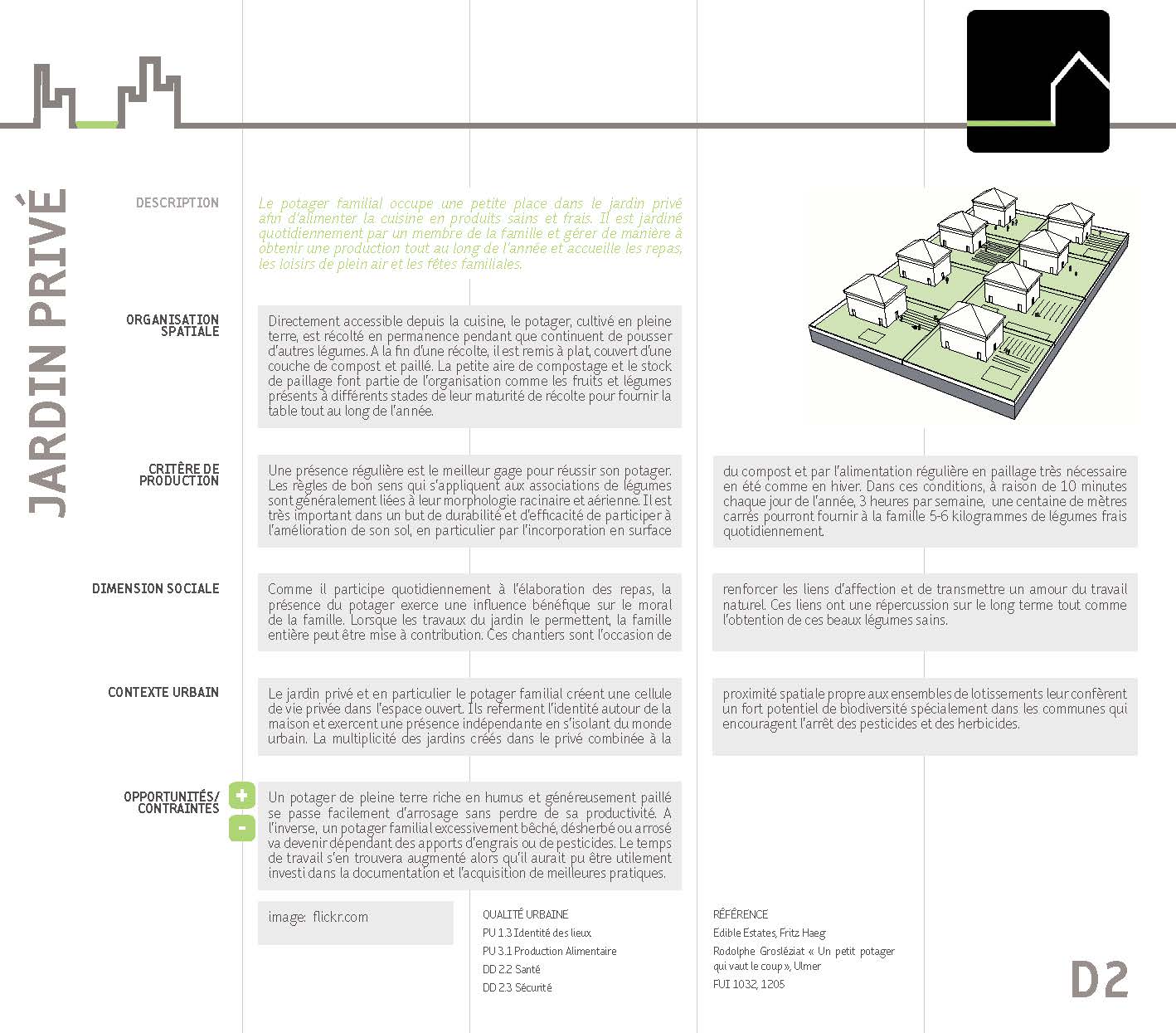 JARDIN PRIVÉ

DESCRIPTION

Le potager familial occupe une petite place dans le jardin privé afin d'alimenter la cuisine en produits sains et frais. Il est jardiné quotidiennement par un membre de la famille et gérer de manière à obtenir une production tout au long de l'année et accueille les repas, les loisirs de plein air et les fêtes familiales.

ORGANISATION SPATIALE

Directement accessible depuis la cuisine, le potager, cultivé en pleine terre, est récolté en permanence pendant que continuent de pousser d'autres légumes. A la fin d'une récolte, il est remis à plat, couvert d'une couche de compost et paillé. La petite aire de compostage et le stock de paillage font partie de l'organisation comme les fruits et légumes présents à différents stades de leur maturité de récolte pour fournir la table tout au long de l'année.

CRITÈRE DE PRODUCTION

Une présence régulière est le meilleur gage pour réussir son potager. Les règles de bon sens qui s'appliquent aux associations de légumes sont généralement liées à leur morphologie racinaire et aérienne. Il est très important dans un but de durabilité et d'efficacité de participer à l'amélioration de son sol, en particulier par l'incorporation en surface du compost et par l'alimentation régulière en paillage très nécessaire en été comme en hiver. Dans ces conditions, à raison de 10 minutes chaque jour de l'année, 3 heures par semaine, une centaine de mètres carrés pourront fournir à la famille 5-6 kilogrammes de légumes frais quotidiennement.

DIMENSION SOCIALE

Comme il participe quotidiennement à l'élaboration des repas, la présence du potager exerce une influence bénéfique sur le moral de la famille. Lorsque les travaux du jardin le permettent, la famille entière peut être mise à contribution. Ces chantiers sont l'occasion de renforcer les liens d'affection et de transmettre un amour du travail naturel. Ces liens ont une répercussion sur le long terme tout comme l'obtention de ces beaux légumes sains.

CONTEXTE URBAIN

Le jardin privé et en particulier le potager familial créent une cellule de vie privée dans l'espace ouvert. Ils referment l'identité autour de la maison et exercent une présence indépendante en s'isolant du monde urbain. La multiplicité des jardins créés dans le privé combinée à la proximité spatiale propre aux ensembles de lotissements leur confèrent un fort potentiel de biodiversité spécialement dans les communes qui encouragent l'arrêt des pesticides et des herbicides.

OPPORTUNITÉS/ CONTRAINTES

+

-

Un potager de pleine terre riche en humus et généreusement paillé se passe facilement d'arrosage sans perdre de sa productivité. A l'inverse, un potager familial excessivement bêché, désherbé ou arrosé va devenir dépendant des apports d'engrais ou de pesticides. Le temps de travail s'en trouvera augmenté alors qu'il aurait pu être utilement investi dans la documentation et l'acquisition de meilleures pratiques.

image: flickr.com

QUALITÉ URBAINE
PU 1.3 Identité des lieux
PU 3.1 Production Alimentaire
DD 2.2 Santé
DD 2.3 Sécurité

RÉFÉRENCE
Edible Estates, Fritz Haeg
Rodolphe Grosléziat « Un petit potager qui vaut le coup », Ulmer
FUI 1032, 1205

D2